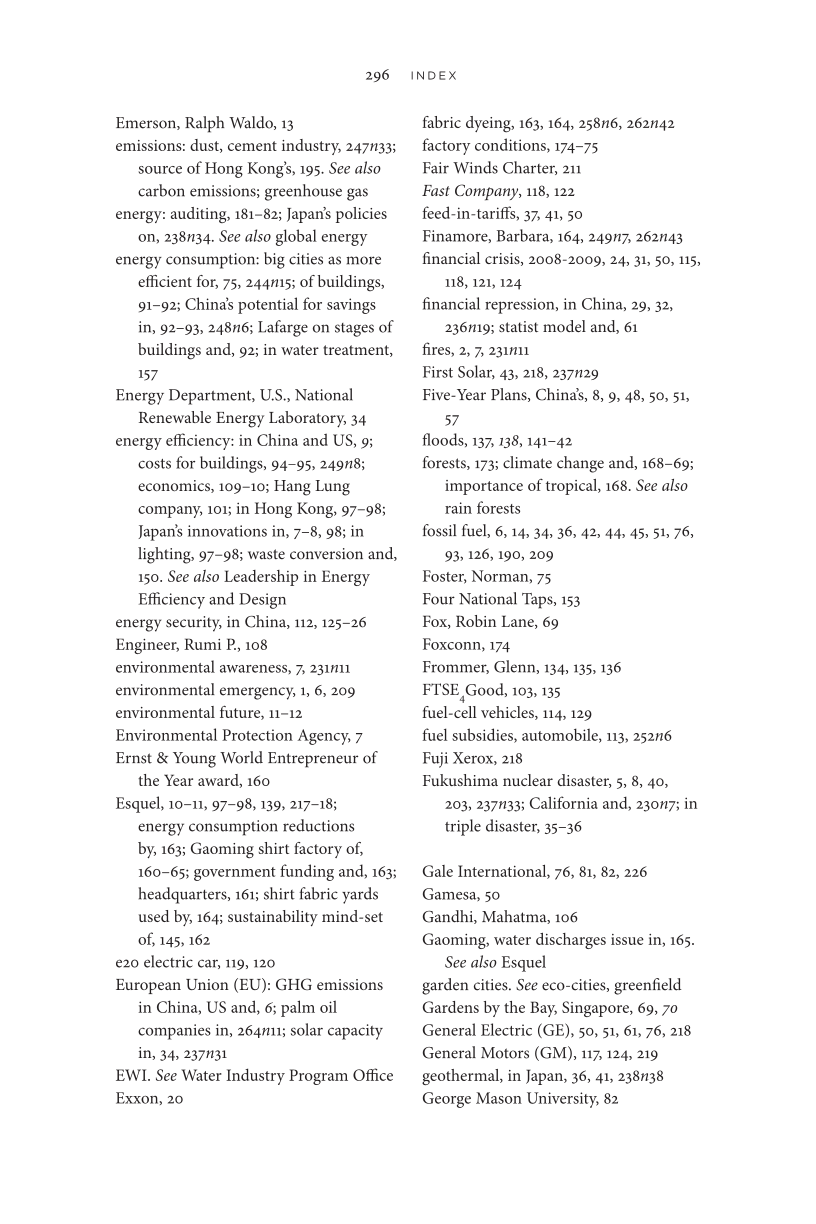 296 INDEX

Emerson, Ralph Waldo, 13
emissions: dust, cement industry, 247n33; source of Hong Kong's, 195. See also carbon emissions; greenhouse gas
energy: auditing, 181–82; Japan's policies on, 238n34. See also global energy
energy consumption: big cities as more efficient for, 75, 244n15; of buildings, 91–92; China's potential for savings in, 92–93, 248n6; Lafarge on stages of buildings and, 92; in water treatment, 157
Energy Department, U.S., National Renewable Energy Laboratory, 34
energy efficiency: in China and US, 9; costs for buildings, 94–95, 249n8; economics, 109–10; Hang Lung company, 101; in Hong Kong, 97–98; Japan's innovations in, 7–8, 98; in lighting, 97–98; waste conversion and, 150. See also Leadership in Energy Efficiency and Design
energy security, in China, 112, 125–26
Engineer, Rumi P., 108
environmental awareness, 7, 231n11
environmental emergency, 1, 6, 209
environmental future, 11–12
Environmental Protection Agency, 7
Ernst & Young World Entrepreneur of the Year award, 160
Esquel, 10–11, 97–98, 139, 217–18; energy consumption reductions by, 163; Gaoming shirt factory of, 160–65; government funding and, 163; headquarters, 161; shirt fabric yards used by, 164; sustainability mind-set of, 145, 162
e20 electric car, 119, 120
European Union (EU): GHG emissions in China, US and, 6; palm oil companies in, 264n11; solar capacity in, 34, 237n31
EWI. See Water Industry Program Office
Exxon, 20

fabric dyeing, 163, 164, 258n6, 262n42
factory conditions, 174–75
Fair Winds Charter, 211
Fast Company, 118, 122
feed-in-tariffs, 37, 41, 50
Finamore, Barbara, 164, 249n7, 262n43
financial crisis, 2008-2009, 24, 31, 50, 115, 118, 121, 124
financial repression, in China, 29, 32, 236n19; statist model and, 61
fires, 2, 7, 231n11
First Solar, 43, 218, 237n29
Five-Year Plans, China's, 8, 9, 48, 50, 51, 57
floods, 137, 138, 141–42
forests, 173; climate change and, 168–69; importance of tropical, 168. See also rain forests
fossil fuel, 6, 14, 34, 36, 42, 44, 45, 51, 76, 93, 126, 190, 209
Foster, Norman, 75
Four National Taps, 153
Fox, Robin Lane, 69
Foxconn, 174
Frommer, Glenn, 134, 135, 136
FTSE$_4$Good, 103, 135
fuel-cell vehicles, 114, 129
fuel subsidies, automobile, 113, 252n6
Fuji Xerox, 218
Fukushima nuclear disaster, 5, 8, 40, 203, 237n33; California and, 230n7; in triple disaster, 35–36

Gale International, 76, 81, 82, 226
Gamesa, 50
Gandhi, Mahatma, 106
Gaoming, water discharges issue in, 165. See also Esquel
garden cities. See eco-cities, greenfield
Gardens by the Bay, Singapore, 69, 70
General Electric (GE), 50, 51, 61, 76, 218
General Motors (GM), 117, 124, 219
geothermal, in Japan, 36, 41, 238n38
George Mason University, 82